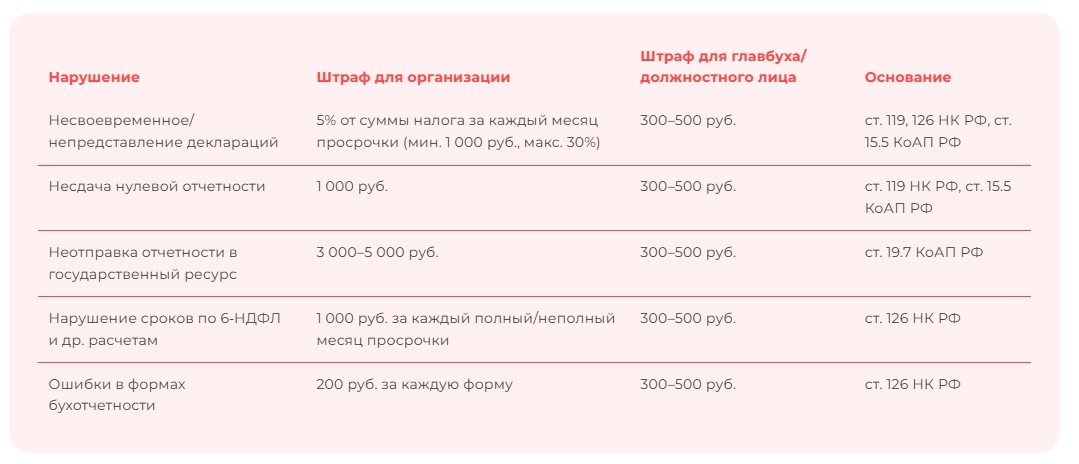 | Нарушение | Штраф для организации | Штраф для главбуха/ должностного лица | Основание |
|---|---|---|---|
| Несвоевременное/ непредставление деклараций | 5% от суммы налога за каждый месяц просрочки (мин. 1 000 руб., макс. 30%) | 300–500 руб. | ст. 119, 126 НК РФ, ст. 15.5 КоАП РФ |
| Несдача нулевой отчетности | 1 000 руб. | 300–500 руб. | ст. 119 НК РФ, ст. 15.5 КоАП РФ |
| Неотправка отчетности в государственный ресурс | 3 000–5 000 руб. | 300–500 руб. | ст. 19.7 КоАП РФ |
| Нарушение сроков по 6-НДФЛ и др. расчетам | 1 000 руб. за каждый полный/неполный месяц просрочки | 300–500 руб. | ст. 126 НК РФ |
| Ошибки в формах бухотчетности | 200 руб. за каждую форму | 300–500 руб. | ст. 126 НК РФ |